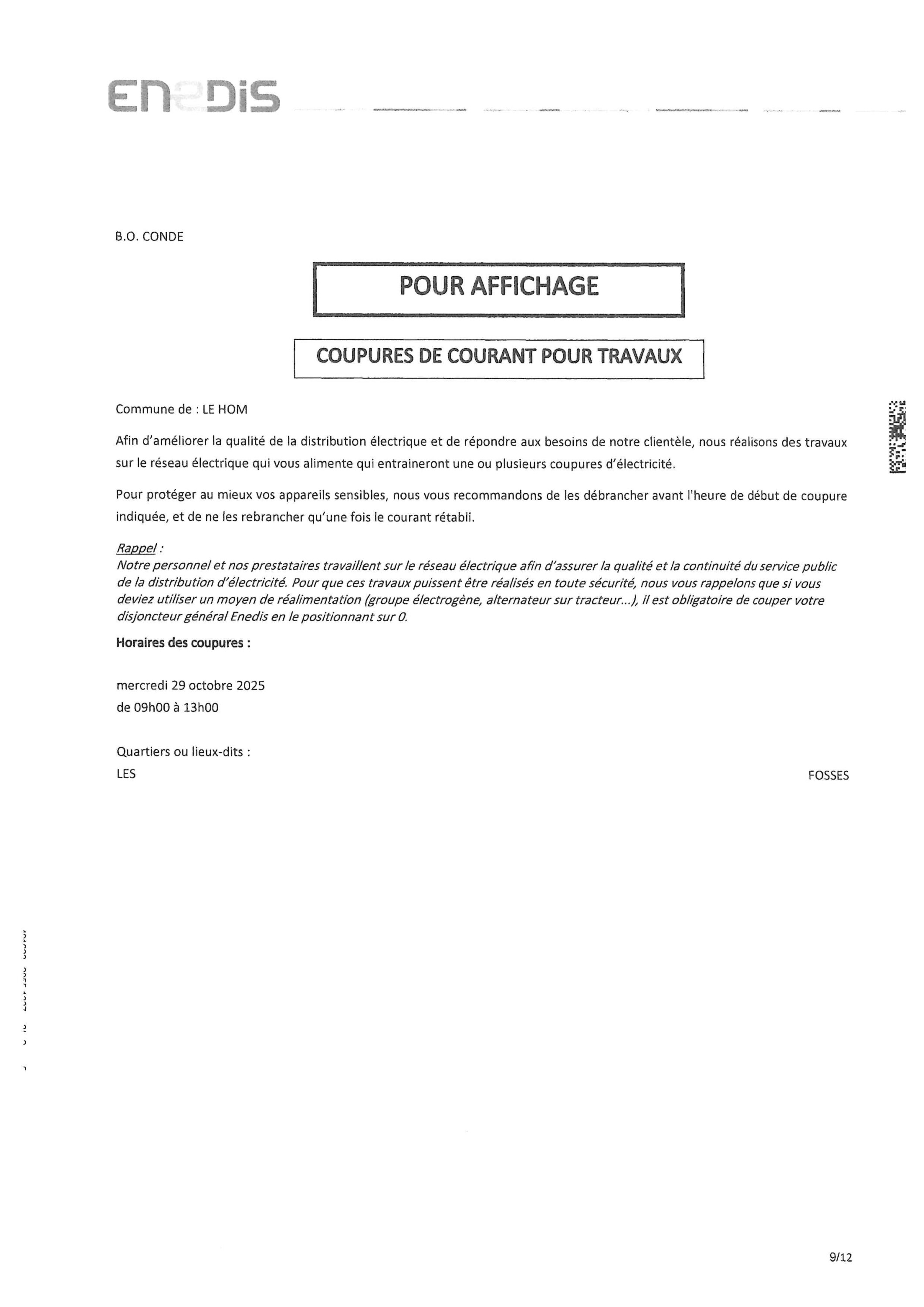 ENEDIS

B.O. CONDE

POUR AFFICHAGE

COUPURES DE COURANT POUR TRAVAUX

Commune de : LE HOM

Afin d'améliorer la qualité de la distribution électrique et de répondre aux besoins de notre clientèle, nous réalisons des travaux sur le réseau électrique qui vous alimente qui entraineront une ou plusieurs coupures d'électricité.

Pour protéger au mieux vos appareils sensibles, nous vous recommandons de les débrancher avant l'heure de début de coupure indiquée, et de ne les rebrancher qu'une fois le courant rétabli.

Rappel :
Notre personnel et nos prestataires travaillent sur le réseau électrique afin d'assurer la qualité et la continuité du service public de la distribution d'électricité. Pour que ces travaux puissent être réalisés en toute sécurité, nous vous rappelons que si vous deviez utiliser un moyen de réalimentation (groupe électrogène, alternateur sur tracteur...), il est obligatoire de couper votre disjoncteur général Enedis en le positionnant sur 0.

Horaires des coupures :

mercredi 29 octobre 2025
de 09h00 à 13h00

Quartiers ou lieux-dits :
LES FOSSES

9/12